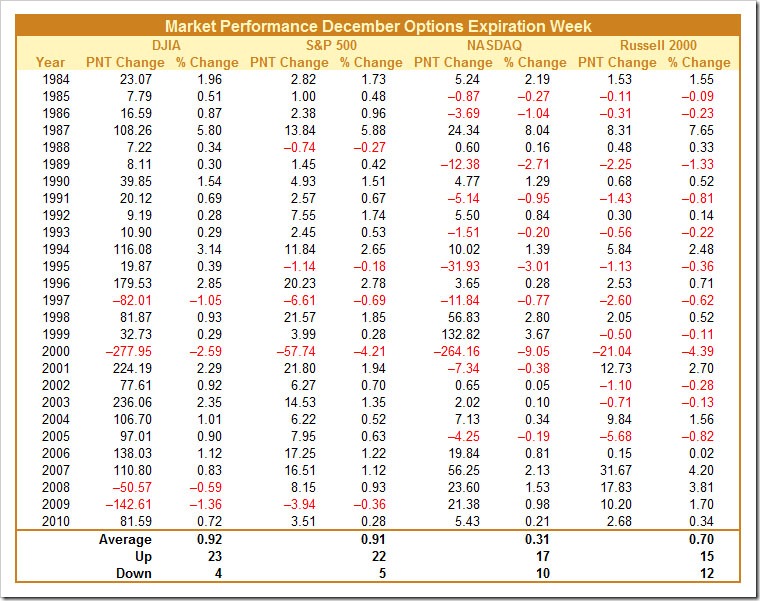 Market Performance December Options Expiration Week

| Year | DJIA PNT Change | DJIA % Change | S&P 500 PNT Change | S&P 500 % Change | NASDAQ PNT Change | NASDAQ % Change | Russell 2000 PNT Change | Russell 2000 % Change |
|---|---|---|---|---|---|---|---|---|
| 1984 | 23.07 | 1.96 | 2.82 | 1.73 | 5.24 | 2.19 | 1.53 | 1.55 |
| 1985 | 7.79 | 0.51 | 1.00 | 0.48 | –0.87 | –0.27 | –0.11 | –0.09 |
| 1986 | 16.59 | 0.87 | 2.38 | 0.96 | –3.69 | –1.04 | –0.31 | –0.23 |
| 1987 | 108.26 | 5.80 | 13.84 | 5.88 | 24.34 | 8.04 | 8.31 | 7.65 |
| 1988 | 7.22 | 0.34 | –0.74 | –0.27 | 0.60 | 0.16 | 0.48 | 0.33 |
| 1989 | 8.11 | 0.30 | 1.45 | 0.42 | –12.38 | –2.71 | –2.25 | –1.33 |
| 1990 | 39.85 | 1.54 | 4.93 | 1.51 | 4.77 | 1.29 | 0.68 | 0.52 |
| 1991 | 20.12 | 0.69 | 2.57 | 0.67 | –5.14 | –0.95 | –1.43 | –0.81 |
| 1992 | 9.19 | 0.28 | 7.55 | 1.74 | 5.50 | 0.84 | 0.30 | 0.14 |
| 1993 | 10.90 | 0.29 | 2.45 | 0.53 | –1.51 | –0.20 | –0.56 | –0.22 |
| 1994 | 116.08 | 3.14 | 11.84 | 2.65 | 10.02 | 1.39 | 5.84 | 2.48 |
| 1995 | 19.87 | 0.39 | –1.14 | –0.18 | –31.93 | –3.01 | –1.13 | –0.36 |
| 1996 | 179.53 | 2.85 | 20.23 | 2.78 | 3.65 | 0.28 | 2.53 | 0.71 |
| 1997 | –82.01 | –1.05 | –6.61 | –0.69 | –11.84 | –0.77 | –2.60 | –0.62 |
| 1998 | 81.87 | 0.93 | 21.57 | 1.85 | 56.83 | 2.80 | 2.05 | 0.52 |
| 1999 | 32.73 | 0.29 | 3.99 | 0.28 | 132.82 | 3.67 | –0.50 | –0.11 |
| 2000 | –277.95 | –2.59 | –57.74 | –4.21 | –264.16 | –9.05 | –21.04 | –4.39 |
| 2001 | 224.19 | 2.29 | 21.80 | 1.94 | –7.34 | –0.38 | 12.73 | 2.70 |
| 2002 | 77.61 | 0.92 | 6.27 | 0.70 | 0.65 | 0.05 | –1.10 | –0.28 |
| 2003 | 236.06 | 2.35 | 14.53 | 1.35 | 2.02 | 0.10 | –0.71 | –0.13 |
| 2004 | 106.70 | 1.01 | 6.22 | 0.52 | 7.13 | 0.34 | 9.84 | 1.56 |
| 2005 | 97.01 | 0.90 | 7.95 | 0.63 | –4.25 | –0.19 | –5.68 | –0.82 |
| 2006 | 138.03 | 1.12 | 17.25 | 1.22 | 19.84 | 0.81 | 0.15 | 0.02 |
| 2007 | 110.80 | 0.83 | 16.51 | 1.12 | 56.25 | 2.13 | 31.67 | 4.20 |
| 2008 | –50.57 | –0.59 | 8.15 | 0.93 | 23.60 | 1.53 | 17.83 | 3.81 |
| 2009 | –142.61 | –1.36 | –3.94 | –0.36 | 21.38 | 0.98 | 10.20 | 1.70 |
| 2010 | 81.59 | 0.72 | 3.51 | 0.28 | 5.43 | 0.21 | 2.68 | 0.34 |
| | Average | 0.92 | | 0.91 | | 0.31 | | 0.70 |
| | Up | 23 | | 22 | | 17 | | 15 |
| | Down | 4 | | 5 | | 10 | | 12 |